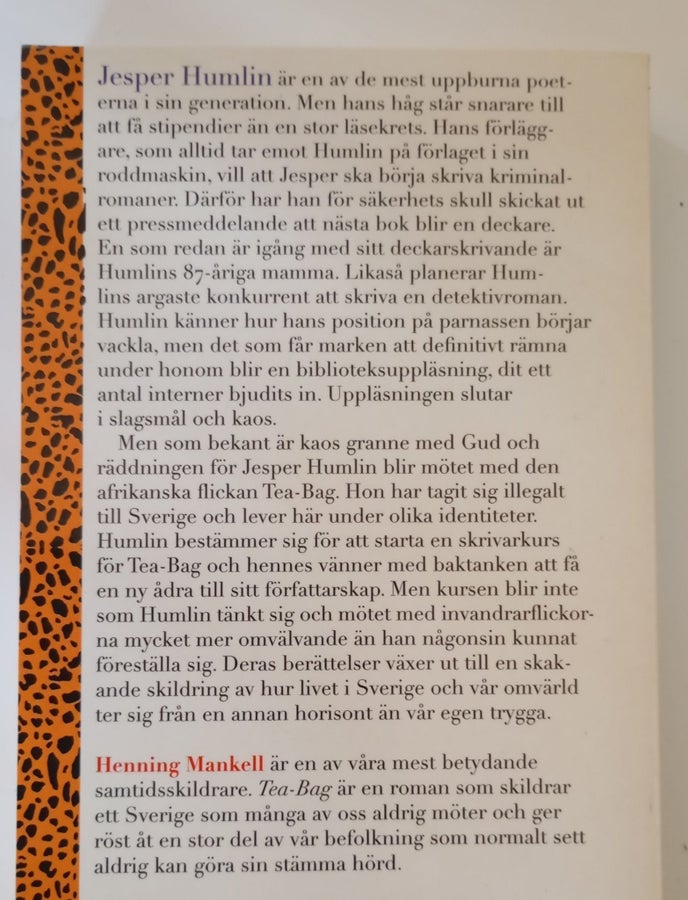 Jesper Humlin är en av de mest uppburna poeterna i sin generation. Men hans håg står snarare till att få stipendier än en stor läsekrets. Hans förläggare, som alltid tar emot Humlin på förlaget i sin roddmaskin, vill att Jesper ska börja skriva kriminalromaner. Därför har han för säkerhets skull skickat ut ett pressmeddelande att nästa bok blir en deckare. En som redan är igång med sitt deckarskrivande är Humlins 87-åriga mamma. Likaså planerar Humlins argaste konkurrent att skriva en detektivroman. Humlin känner hur hans position på parnassen börjar vackla, men det som får marken att definitivt rämna under honom blir en biblioteksuppläsning, dit ett antal interner bjudits in. Uppläsningen slutar i slagsmål och kaos.

Men som bekant är kaos granne med Gud och räddningen för Jesper Humlin blir mötet med den afrikanska flickan Tea-Bag. Hon har tagit sig illegalt till Sverige och lever här under olika identiteter. Humlin bestämmer sig för att starta en skrivarkurs för Tea-Bag och hennes vänner med baktanken att få en ny ådra till sitt författarskap. Men kursen blir inte som Humlin tänkt sig och mötet med invandrarflickorna mycket mer omvälvande än han någonsin kunnat föreställa sig. Deras berättelser växer ut till en skakande skildring av hur livet i Sverige och vår omvärld ter sig från en annan horisont än vår egen trygga.

Henning Mankell är en av våra mest betydande samtidsskildrare. Tea-Bag är en roman som skildrar ett Sverige som många av oss aldrig möter och ger röst åt en stor del av vår befolkning som normalt sett aldrig kan göra sin stämma hörd.